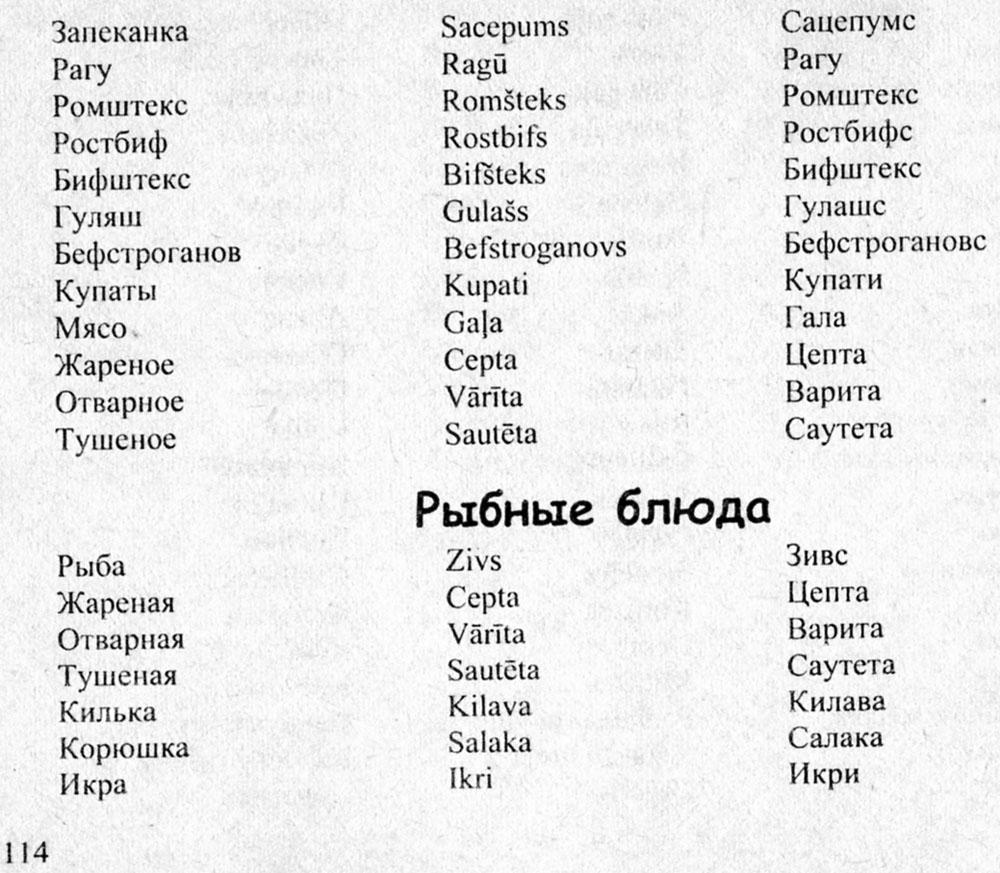 Запеканка
Рагу
Ромштекс
Ростбиф
Бифштекс
Гуляш
Бефстроганов
Купаты
Мясо
Жареное
Отварное
Тушеное

Sacepums
Ragū
Romšteks
Rostbifs
Bifšteks
Gulašs
Befstroganovs
Kupati
Gaļa
Cepta
Vārīta
Sautēta

Сацепумс
Рагу
Ромштекс
Ростбифс
Бифштекс
Гулашс
Бефстрогановс
Купати
Гала
Цепта
Варита
Саутета

Рыбные блюда

Рыба
Жареная
Отварная
Тушеная
Килька
Корюшка
Икра

Zivs
Cepta
Vārīta
Sautēta
Kilava
Salaka
Ikri

Зивс
Цепта
Варита
Саутета
Килава
Салака
Икри

114